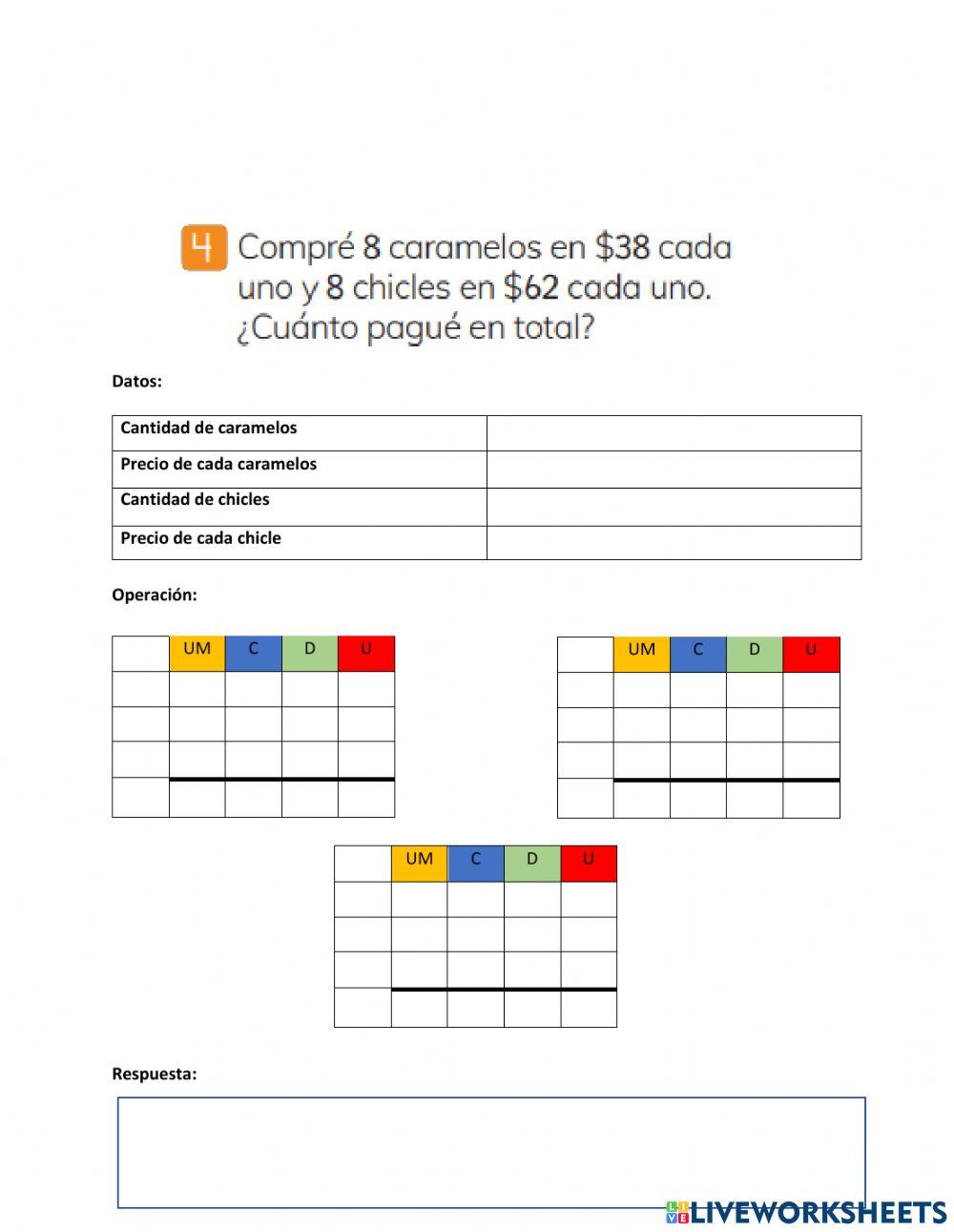 4 Compré 8 caramelos en \$38 cada uno y 8 chicles en \$62 cada uno. ¿Cuánto pagué en total?

Datos:

| Cantidad de caramelos | |
|---|---|
| Precio de cada caramelos | |
| Cantidad de chicles | |
| Precio de cada chicle | |

Operación:

| | UM | C | D | U |
|---|---|---|---|---|
| | | | | |
| | | | | |
| | | | | |
| | | | | |

| | UM | C | D | U |
|---|---|---|---|---|
| | | | | |
| | | | | |
| | | | | |
| | | | | |

| | UM | C | D | U |
|---|---|---|---|---|
| | | | | |
| | | | | |
| | | | | |
| | | | | |

Respuesta:

LIVEWORKSHEETS